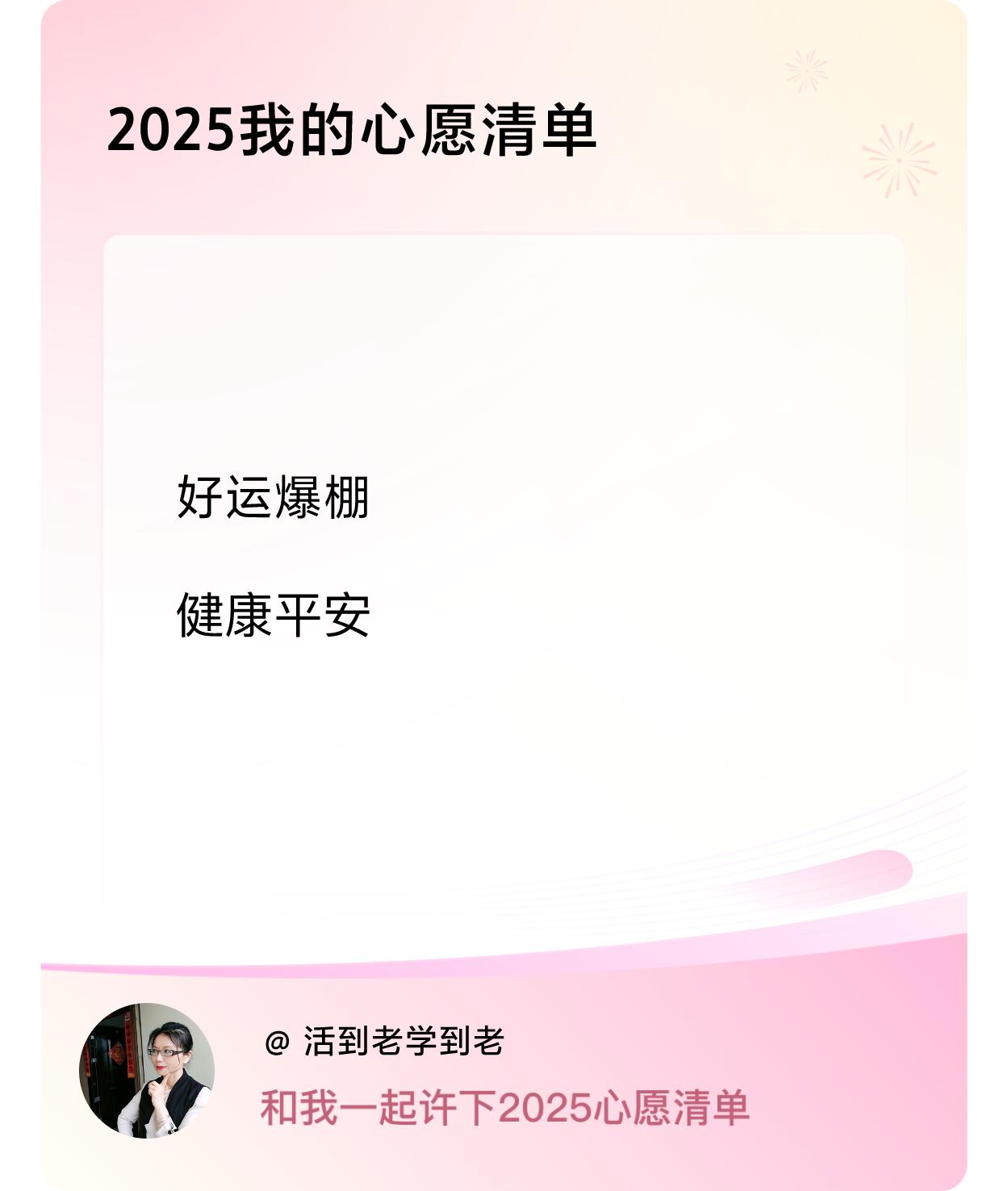 2025我的心愿清单

好运爆棚

健康平安

@ 活到老学到老

和我一起许下2025心愿清单